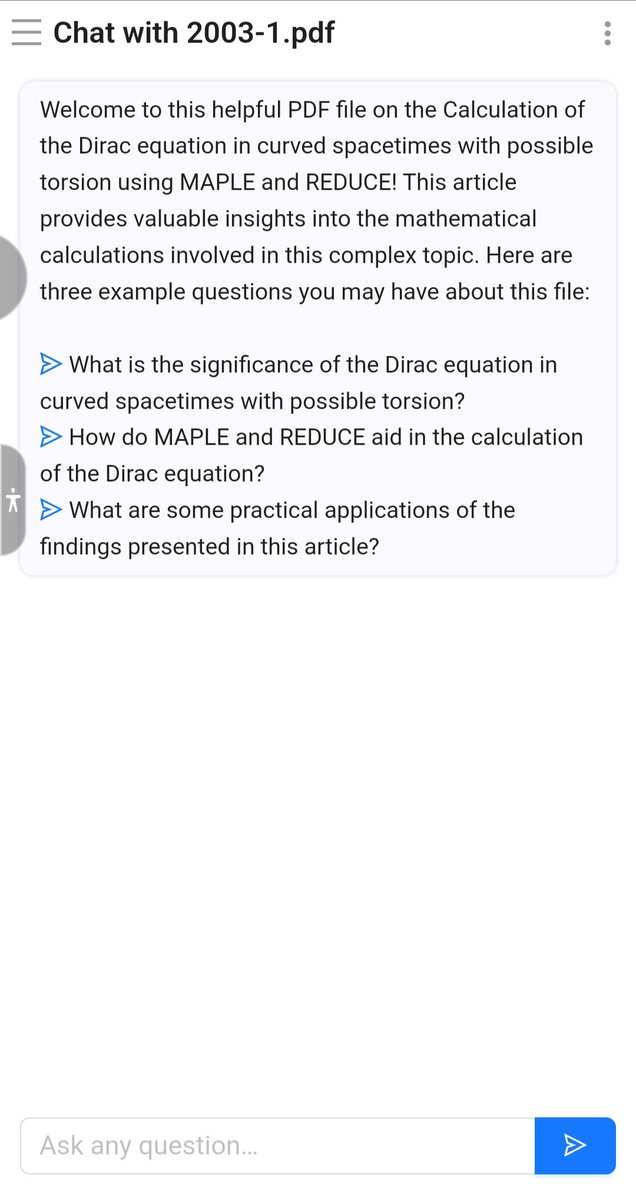 Chat with 2003-1.pdf

Welcome to this helpful PDF file on the Calculation of the Dirac equation in curved spacetimes with possible torsion using MAPLE and REDUCE! This article provides valuable insights into the mathematical calculations involved in this complex topic. Here are three example questions you may have about this file:

What is the significance of the Dirac equation in curved spacetimes with possible torsion?
How do MAPLE and REDUCE aid in the calculation of the Dirac equation?
What are some practical applications of the findings presented in this article?

Ask any question...